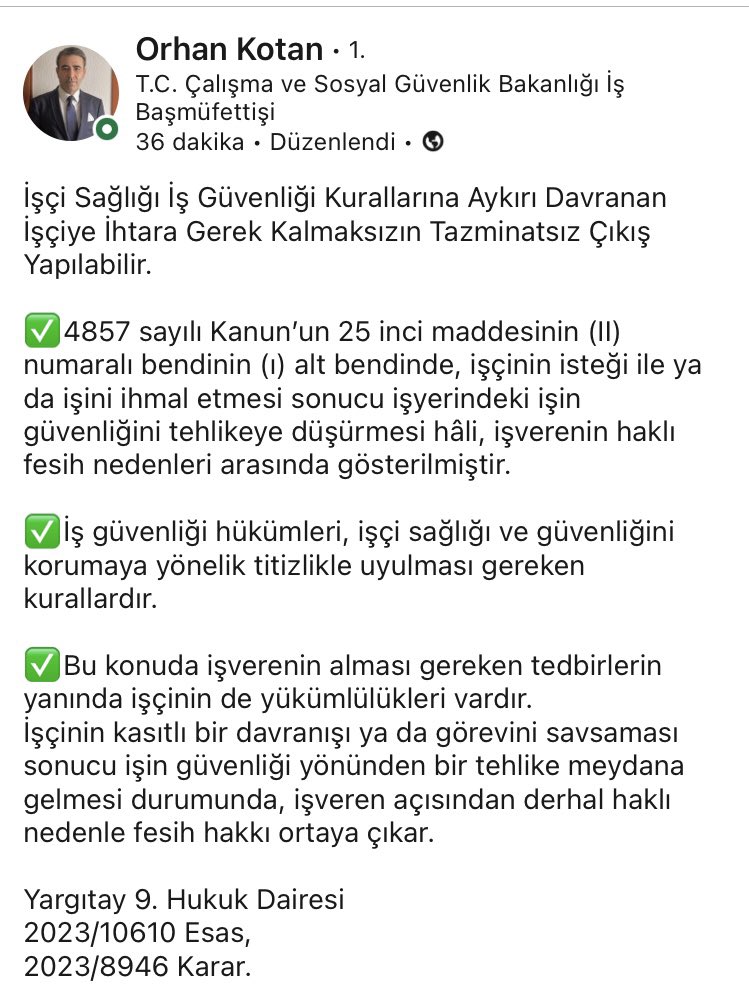 Orhan Kotan • 1.
T.C. Çalışma ve Sosyal Güvenlik Bakanlığı İş Başmüfettişi
36 dakika • Düzenlendi •

İşçi Sağlığı İş Güvenliği Kurallarına Aykırı Davranan İşçiye İhtara Gerek Kalmaksızın Tazminatsız Çıkış Yapılabilir.

✅4857 sayılı Kanun'un 25 inci maddesinin (II) numaralı bendinin (ı) alt bendinde, işçinin isteği ile ya da işini ihmal etmesi sonucu işyerindeki işin güvenliğini tehlikeye düşürmesi hâli, işverenin haklı fesih nedenleri arasında gösterilmiştir.

✅İş güvenliği hükümleri, işçi sağlığı ve güvenliğini korumaya yönelik titizlikle uyulması gereken kurallardır.

✅Bu konuda işverenin alması gereken tedbirlerin yanında işçinin de yükümlülükleri vardır.
İşçinin kasıtlı bir davranışı ya da görevini savsaması sonucu işin güvenliği yönünden bir tehlike meydana gelmesi durumunda, işveren açısından derhal haklı nedenle fesih hakkı ortaya çıkar.

Yargıtay 9. Hukuk Dairesi
2023/10610 Esas,
2023/8946 Karar.